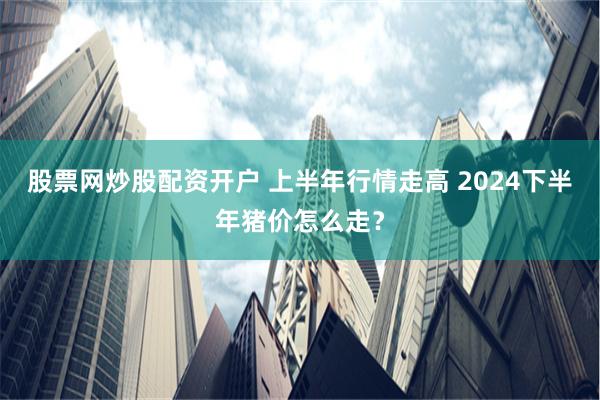 股票网炒股配资开户 上半年行情走高 2024下半年猪价怎么走？